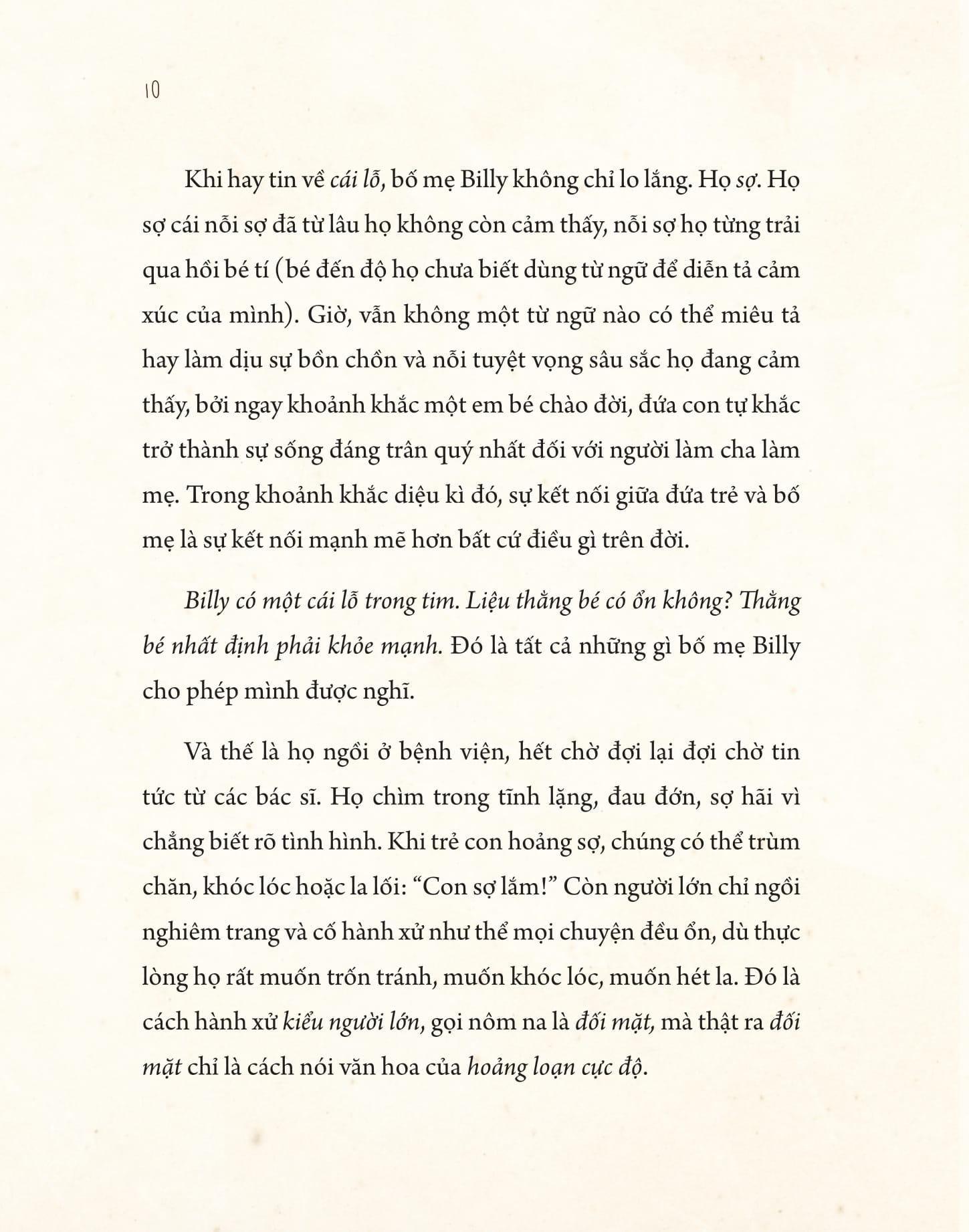 10

Khi hay tin về cái lỗ, bố mẹ Billy không chỉ lo lắng. Họ sợ. Họ sợ cái nỗi sợ đã từ lâu họ không còn cảm thấy, nỗi sợ họ từng trải qua hồi bé tí (bé đến độ họ chưa biết dùng từ ngữ để diễn tả cảm xúc của mình). Giờ, vẫn không một từ ngữ nào có thể miêu tả hay làm dịu sự bồn chồn và nỗi tuyệt vọng sâu sắc họ đang cảm thấy, bởi ngay khoảnh khắc một em bé chào đời, đứa con tự khắc trở thành sự sống đáng trân quý nhất đối với người làm cha làm mẹ. Trong khoảnh khắc diệu kì đó, sự kết nối giữa đứa trẻ và bố mẹ là sự kết nối mạnh mẽ hơn bất cứ điều gì trên đời.

Billy có một cái lỗ trong tim. Liệu thằng bé có ổn không? Thằng bé nhất định phải khỏe mạnh. Đó là tất cả những gì bố mẹ Billy cho phép mình được nghĩ.

Và thế là họ ngồi ở bệnh viện, hết chờ đợi lại đợi chờ tin tức từ các bác sĩ. Họ chìm trong tĩnh lặng, đau đớn, sợ hãi vì chẳng biết rõ tình hình. Khi trẻ con hoảng sợ, chúng có thể trùm chăn, khóc lóc hoặc la lối: “Con sợ lắm!” Còn người lớn chỉ ngồi nghiêm trang và cố hành xử như thể mọi chuyện đều ổn, dù thực lòng họ rất muốn trốn tránh, muốn khóc lóc, muốn hét la. Đó là cách hành xử kiểu người lớn, gọi nôm na là đối mặt, mà thật ra đối mặt chỉ là cách nói văn hoa của hoảng loạn cực độ.